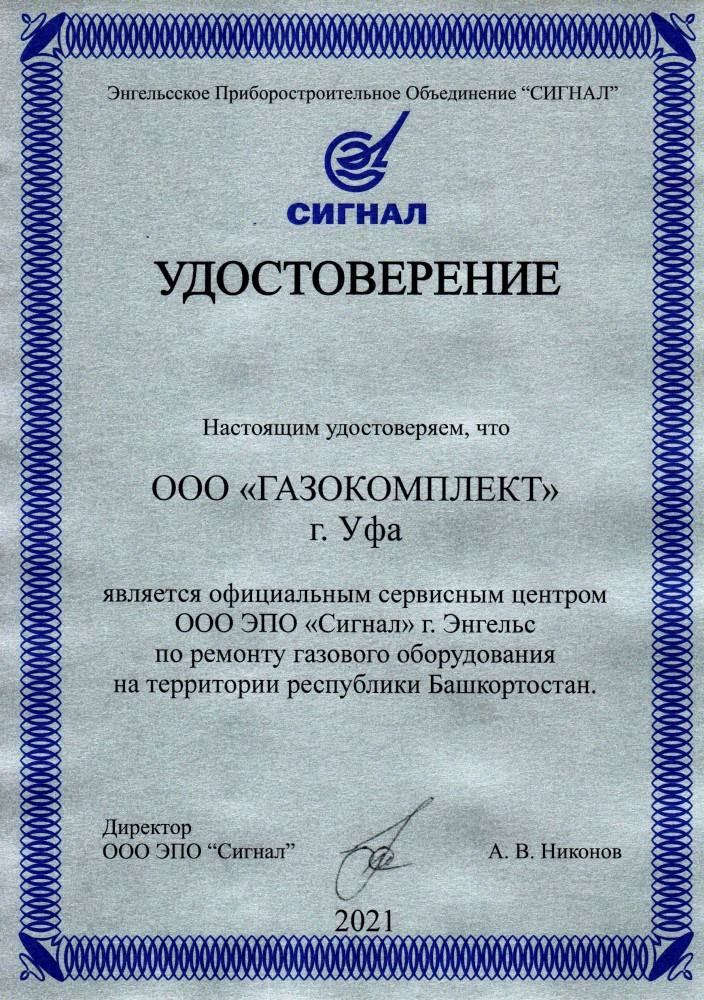 Энгельсское Приборостроительное Объединение “СИГНАЛ”

СИГНАЛ

УДОСТОВЕРЕНИЕ

Настоящим удостоверяем, что

ООО «ГАЗОКОМПЛЕКТ»
г. Уфа

является официальным сервисным центром ООО ЭПО «Сигнал» г. Энгельс по ремонту газового оборудования на территории республики Башкортостан.

Директор
ООО ЭПО “Сигнал”

А. В. Никонов

2021